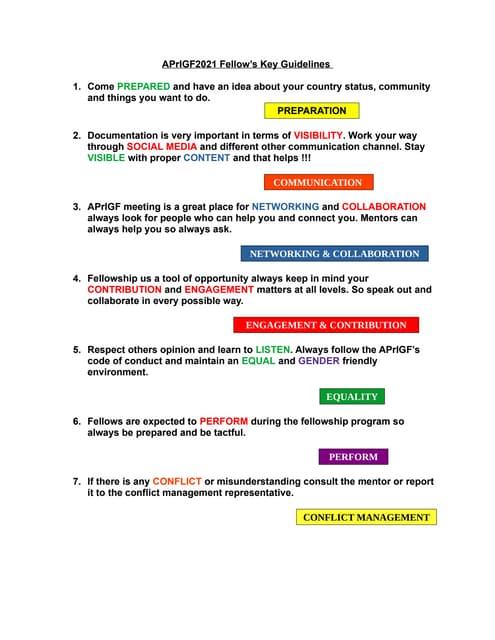 APrIGF2021 Fellow's Key Guidelines

1. Come PREPARED and have an idea about your country status, community and things you want to do.

PREPARATION

2. Documentation is very important in terms of VISIBILITY. Work your way through SOCIAL MEDIA and different other communication channel. Stay VISIBLE with proper CONTENT and that helps !!!

COMMUNICATION

3. APrIGF meeting is a great place for NETWORKING and COLLABORATION always look for people who can help you and connect you. Mentors can always help you so always ask.

NETWORKING & COLLABORATION

4. Fellowship us a tool of opportunity always keep in mind your CONTRIBUTION and ENGAGEMENT matters at all levels. So speak out and collaborate in every possible way.

ENGAGEMENT & CONTRIBUTION

5. Respect others opinion and learn to LISTEN. Always follow the APrIGF's code of conduct and maintain an EQUAL and GENDER friendly environment.

EQUALITY

6. Fellows are expected to PERFORM during the fellowship program so always be prepared and be tactful.

PERFORM

7. If there is any CONFLICT or misunderstanding consult the mentor or report it to the conflict management representative.

CONFLICT MANAGEMENT